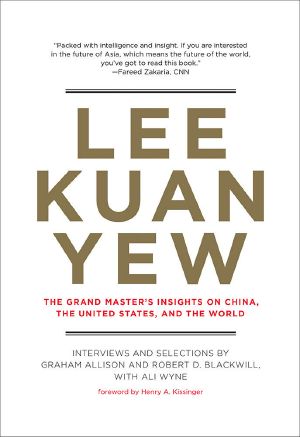 "Packed with intelligence and insight. If you are interested in the future of Asia, which means the future of the world, you've got to read this book."
—Fareed Zakaria, CNN

LEE
KUAN
YEW

THE GRAND MASTER'S INSIGHTS ON CHINA, THE UNITED STATES, AND THE WORLD

INTERVIEWS AND SELECTIONS BY
GRAHAM ALLISON AND ROBERT D. BLACKWILL,
WITH ALI WYNE

foreword by Henry A. Kissinger